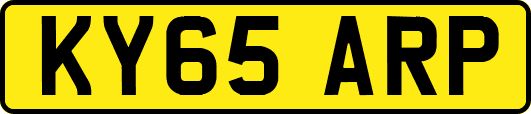 KY65 ARP